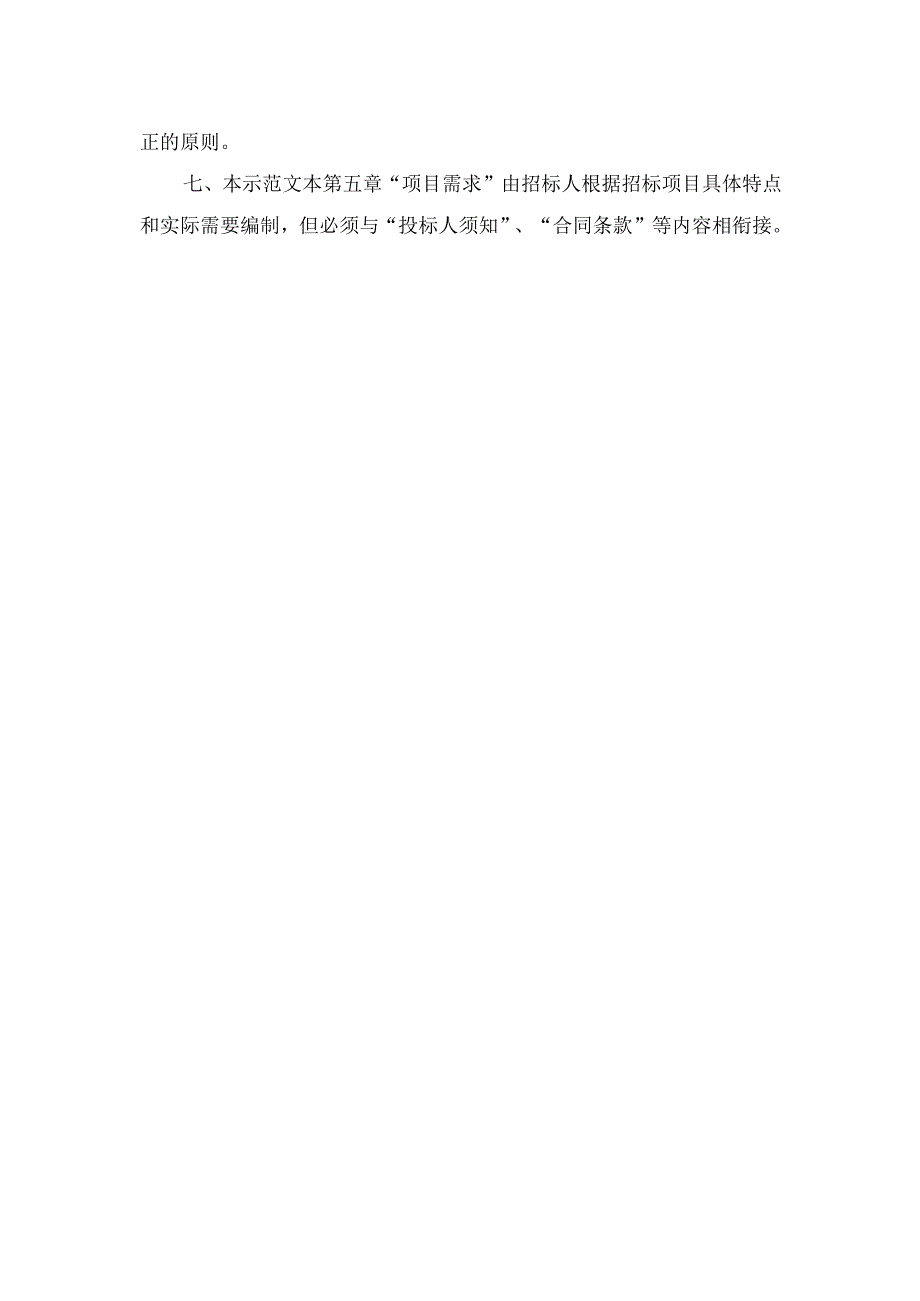 正的原则。

七、本示范文本第五章“项目需求”由招标人根据招标项目具体特点和实际需要编制，但必须与“投标人须知”、“合同条款”等内容相衔接。